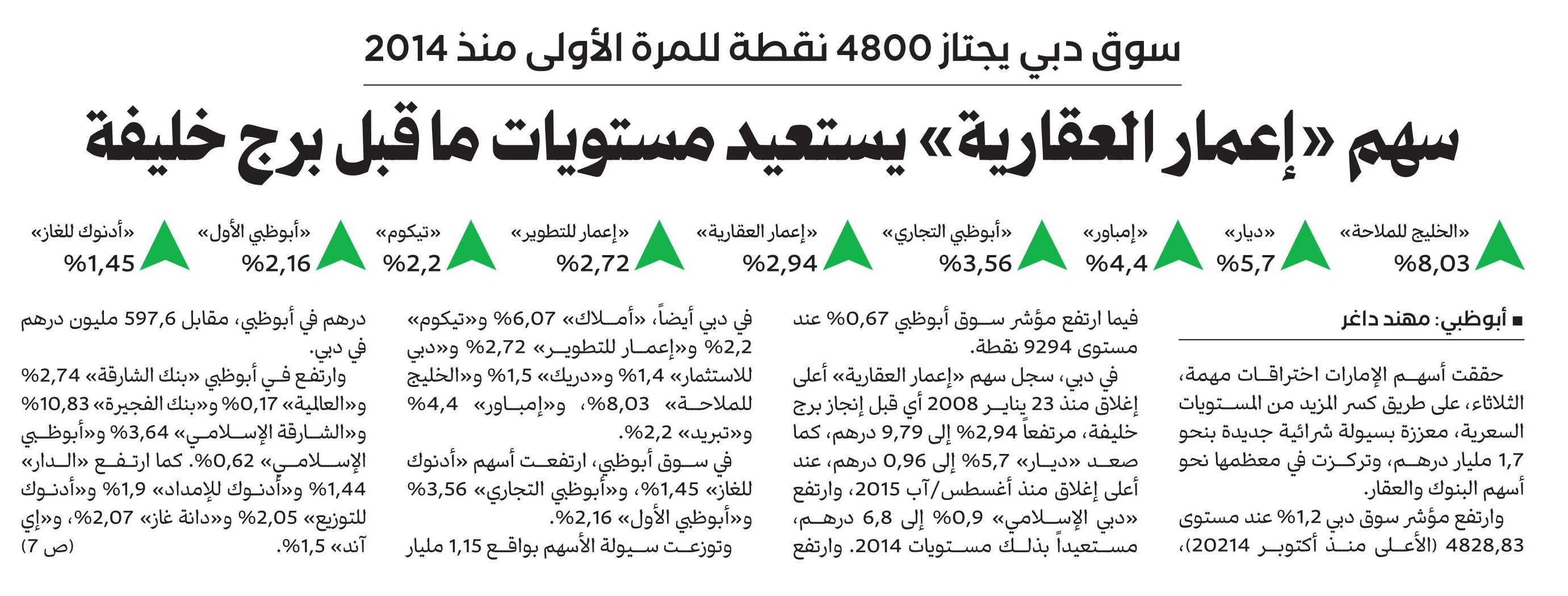 سوق دبي يجتاز 4800 نقطة للمرة الأولى منذ 2014

سهم «إعمار العقارية» يستعيد مستويات ما قبل برج خليفة

«الخليج للملاحة» %8,03
«ديار» %5,7
«إمباور» %4,4
«أبوظبي التجاري» %3,56
«إعمار العقارية» %2,94
«إعمار للتطوير» %2,72
«تيكوم» %2,2
«أبوظبي الأول» %2,16
«أدنوك للغاز» %1,45

■ أبوظبي: مهند داغر

حققت أسهم الإمارات اختراقات مهمة، الثلاثاء، على طريق كسر المزيد من المستويات السعرية، معززة بسيولة شرائية جديدة بنحو 1,7 مليار درهم، وتركزت في معظمها نحو أسهم البنوك والعقار.

وارتفع مؤشر سوق دبي 1,2% عند مستوى 4828,83 (الأعلى منذ أكتوبر 20214)، فيما ارتفع مؤشر سوق أبوظبي 0,67% عند مستوى 9294 نقطة.

في دبي، سجل سهم «إعمار العقارية» أعلى إغلاق منذ 23 يناير 2008 أي قبل إنجاز برج خليفة، مرتفعاً 2,94% إلى 9,79 درهم، كما صعد «ديار» 5,7% إلى 0,96 درهم، عند أعلى إغلاق منذ أغسطس/آب 2015، وارتفع «دبي الإسلامي» 0,9% إلى 6,8 درهم، مستعيداً بذلك مستويات 2014. وارتفع في دبي أيضاً، «أملاك» 6,07% و«تيكوم» 2,2% و«إعمار للتطوير» 2,72% و«دبي للاستثمار» 1,4% و«دريك» 1,5% و«الخليج للملاحة» 8,03%، و«إمباور» 4,4% و«تبريد» 2,2%.

في سوق أبوظبي، ارتفعت أسهم «أدنوك للغاز» 1,45%، و«أبوظبي التجاري» 3,56% و«أبوظبي الأول» 2,16%.

وتوزعت سيولة الأسهم بواقع 1,15 مليار درهم في أبوظبي، مقابل 597,6 مليون درهم في دبي.

وارتفع في أبوظبي «بنك الشارقة» 2,74% و«العالمية» 0,17% و«بنك الفجيرة» 10,83% و«الشارقة الإسلامي» 3,64% و«أبوظبي الإسلامي» 0,62%. كما ارتفع «الدار» 1,44% و«أدنوك للإمداد» 1,9% و«أدنوك للتوزيع» 2,05% و«دانة غاز» 2,07%، و«إي آند» 1,5%. (ص 7)